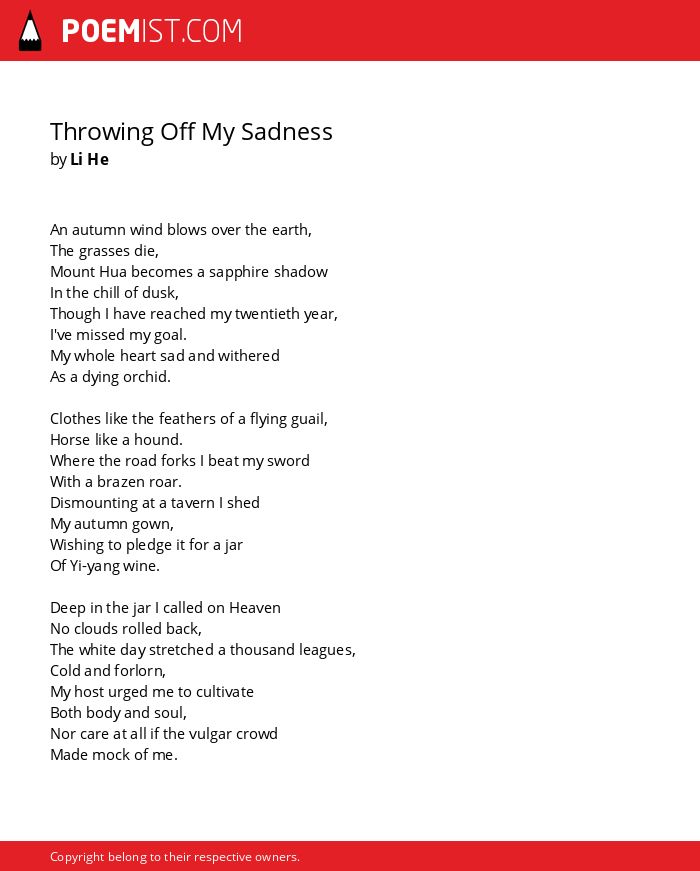 POEMIST.COM

Throwing Off My Sadness
by Li He

An autumn wind blows over the earth,
The grasses die,
Mount Hua becomes a sapphire shadow
In the chill of dusk,
Though I have reached my twentieth year,
I've missed my goal.
My whole heart sad and withered
As a dying orchid.

Clothes like the feathers of a flying guail,
Horse like a hound.
Where the road forks I beat my sword
With a brazen roar.
Dismounting at a tavern I shed
My autumn gown,
Wishing to pledge it for a jar
Of Yi-yang wine.

Deep in the jar I called on Heaven
No clouds rolled back,
The white day stretched a thousand leagues,
Cold and forlorn,
My host urged me to cultivate
Both body and soul,
Nor care at all if the vulgar crowd
Made mock of me.

Copyright belong to their respective owners.